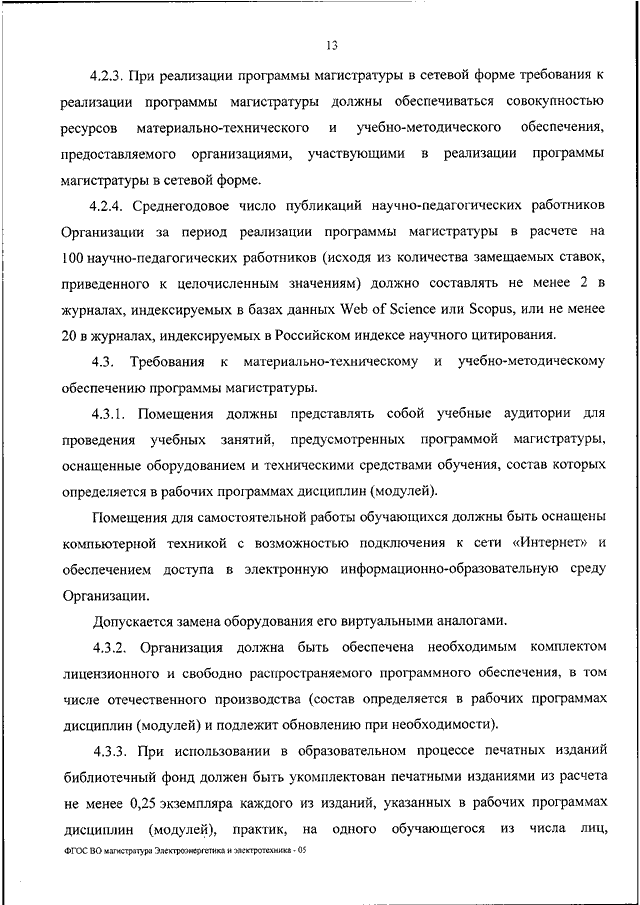 13

4.2.3. При реализации программы магистратуры в сетевой форме требования к реализации программы магистратуры должны обеспечиваться совокупностью ресурсов материально-технического и учебно-методического обеспечения, предоставляемого организациями, участвующими в реализации программы магистратуры в сетевой форме.

4.2.4. Среднегодовое число публикаций научно-педагогических работников Организации за период реализации программы магистратуры в расчете на 100 научно-педагогических работников (исходя из количества замещаемых ставок, приведенного к целочисленным значениям) должно составлять не менее 2 в журналах, индексируемых в базах данных Web of Science или Scopus, или не менее 20 в журналах, индексируемых в Российском индексе научного цитирования.

4.3. Требования к материально-техническому и учебно-методическому обеспечению программы магистратуры.

4.3.1. Помещения должны представлять собой учебные аудитории для проведения учебных занятий, предусмотренных программой магистратуры, оснащенные оборудованием и техническими средствами обучения, состав которых определяется в рабочих программах дисциплин (модулей).

Помещения для самостоятельной работы обучающихся должны быть оснащены компьютерной техникой с возможностью подключения к сети «Интернет» и обеспечением доступа в электронную информационно-образовательную среду Организации.

Допускается замена оборудования его виртуальными аналогами.

4.3.2. Организация должна быть обеспечена необходимым комплектом лицензионного и свободно распространяемого программного обеспечения, в том числе отечественного производства (состав определяется в рабочих программах дисциплин (модулей) и подлежит обновлению при необходимости).

4.3.3. При использовании в образовательном процессе печатных изданий библиотечный фонд должен быть укомплектован печатными изданиями из расчета не менее 0,25 экземпляра каждого из изданий, указанных в рабочих программах дисциплин (модулей), практик, на одного обучающегося из числа лиц,

ФГОС ВО магистратура Электроэнергетика и электротехника - 05